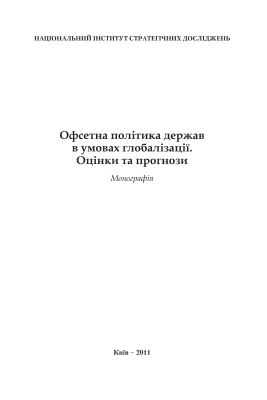 НАЦІОНАЛЬНИЙ ІНСТИТУТ СТРАТЕГІЧНИХ ДОСЛІДЖЕНЬ

Офсетна політика держав в умовах глобалізації. Оцінки та прогнози

Монографія

Київ – 2011